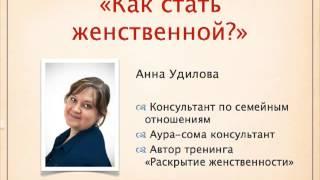 «Как стать женственной?»

Анна Удилова

Консультант по семейным отношениям

Аура-сома консультант

Автор тренинга «Раскрытие женственности»